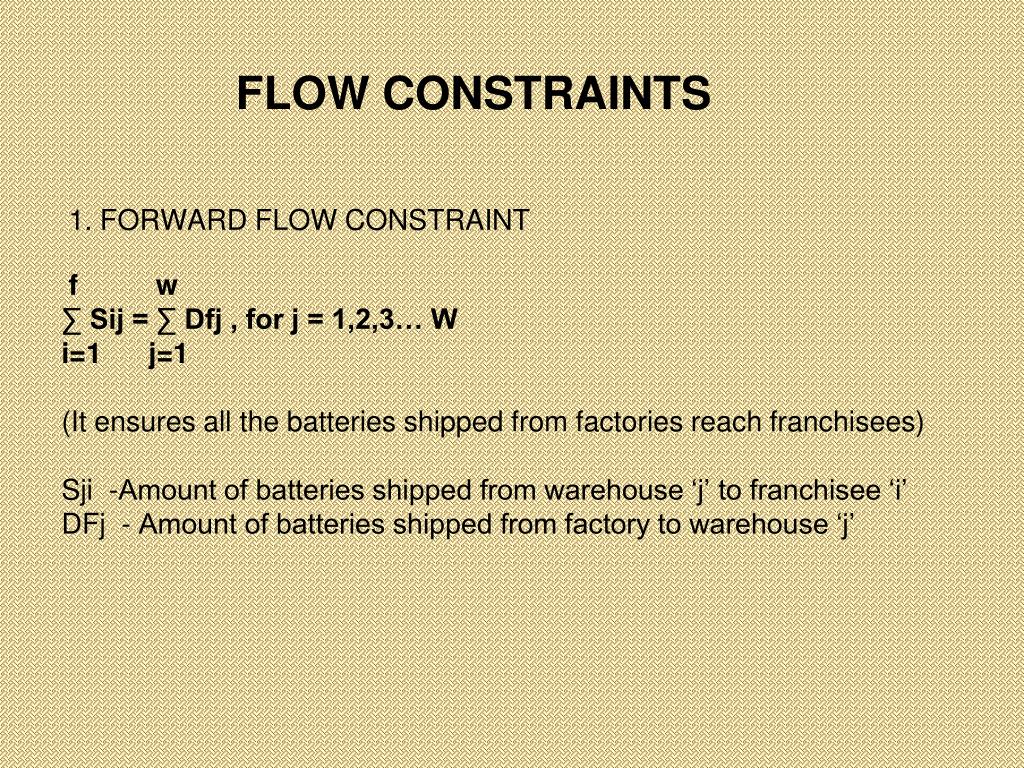 FLOW CONSTRAINTS

1. FORWARD FLOW CONSTRAINT

$\sum_{i=1}^{f} Sij = \sum_{j=1}^{w} Dfj$ , for j = 1,2,3… W

(It ensures all the batteries shipped from factories reach franchisees)

Sji -Amount of batteries shipped from warehouse ‘j’ to franchisee ‘i’
DFj - Amount of batteries shipped from factory to warehouse ‘j’